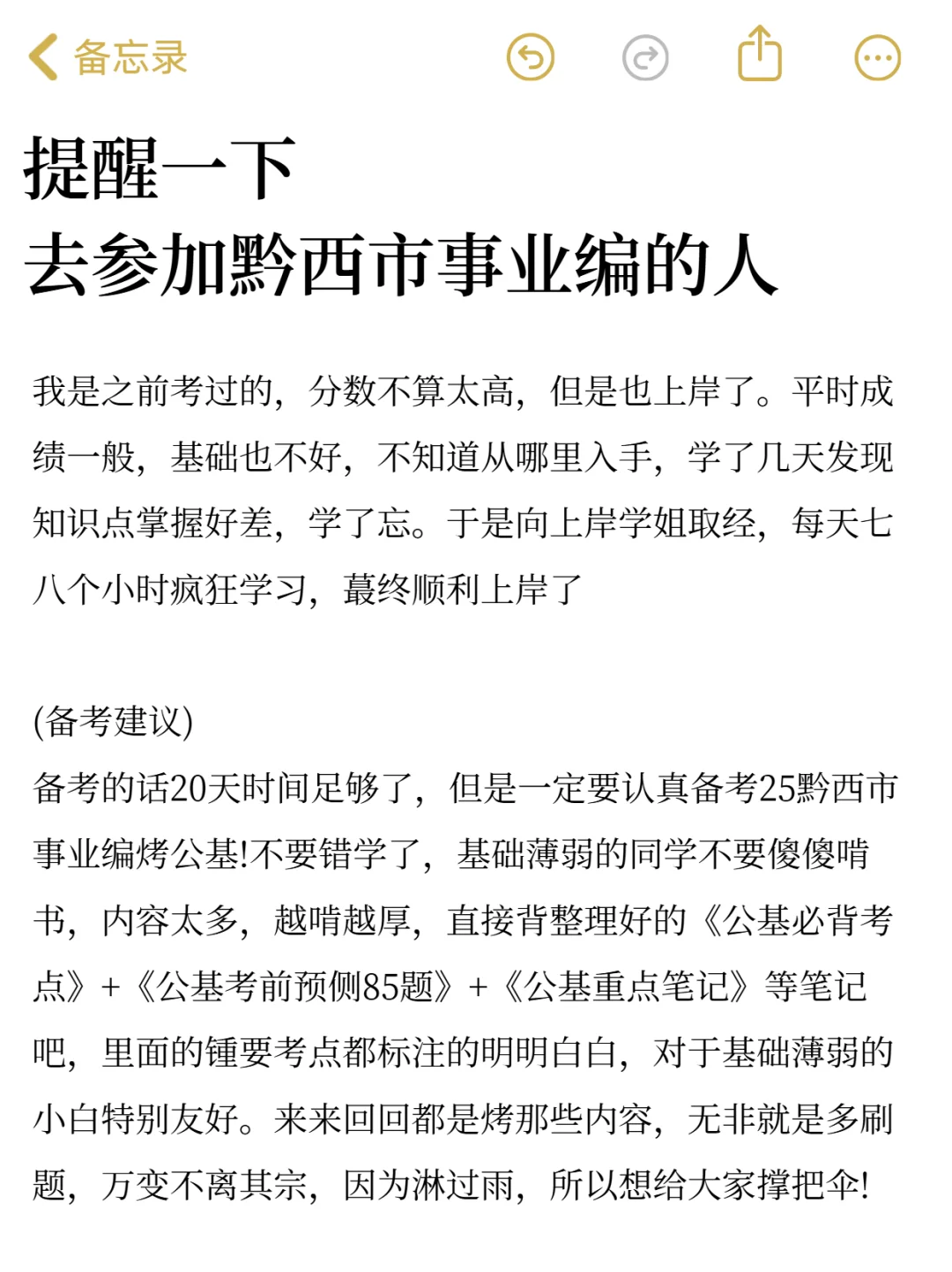 备忘录

提醒一下
去参加黔西市事业编的人

我是之前考过的，分数不算太高，但是也上岸了。平时成绩一般，基础也不好，不知道从哪里入手，学了几天发现知识点掌握好差，学了忘。于是向上岸学姐取经，每天七八个小时疯狂学习，蕞终顺利上岸了

(备考建议)
备考的话20天时间足够了，但是一定要认真备考25黔西市事业编烤公基!不要错学了，基础薄弱的同学不要傻傻啃书，内容太多，越啃越厚，直接背整理好的《公基必背考点》+《公基考前预侧85题》+《公基重点笔记》等笔记吧，里面的锺要考点都标注的明明白白，对于基础薄弱的小白特别友好。来来回回都是烤那些内容，无非就是多刷题，万变不离其宗，因为淋过雨，所以想给大家撑把伞!